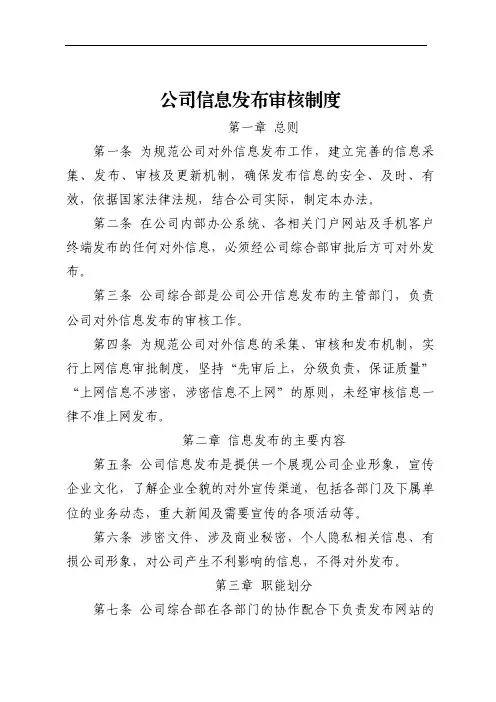 公司信息发布审核制度

第一章 总则

第一条 为规范公司对外信息发布工作，建立完善的信息采集、发布、审核及更新机制，确保发布信息的安全、及时、有效，依据国家法律法规，结合公司实际，制定本办法。

第二条 在公司内部办公系统、各相关门户网站及手机客户终端发布的任何对外信息，必须经公司综合部审批后方可对外发布。

第三条 公司综合部是公司公开信息发布的主管部门，负责公司对外信息发布的审核工作。

第四条 为规范公司对外信息的采集、审核和发布机制，实行上网信息审批制度，坚持“先审后上，分级负责，保证质量”“上网信息不涉密，涉密信息不上网”的原则，未经审核信息一律不准上网发布。

第二章 信息发布的主要内容

第五条 公司信息发布是提供一个展现公司企业形象，宣传企业文化，了解企业全貌的对外宣传渠道，包括各部门及下属单位的业务动态，重大新闻及需要宣传的各项活动等。

第六条 涉密文件、涉及商业秘密，个人隐私相关信息、有损公司形象，对公司产生不利影响的信息，不得对外发布。

第三章 职能划分

第七条 公司综合部在各部门的协作配合下负责发布网站的